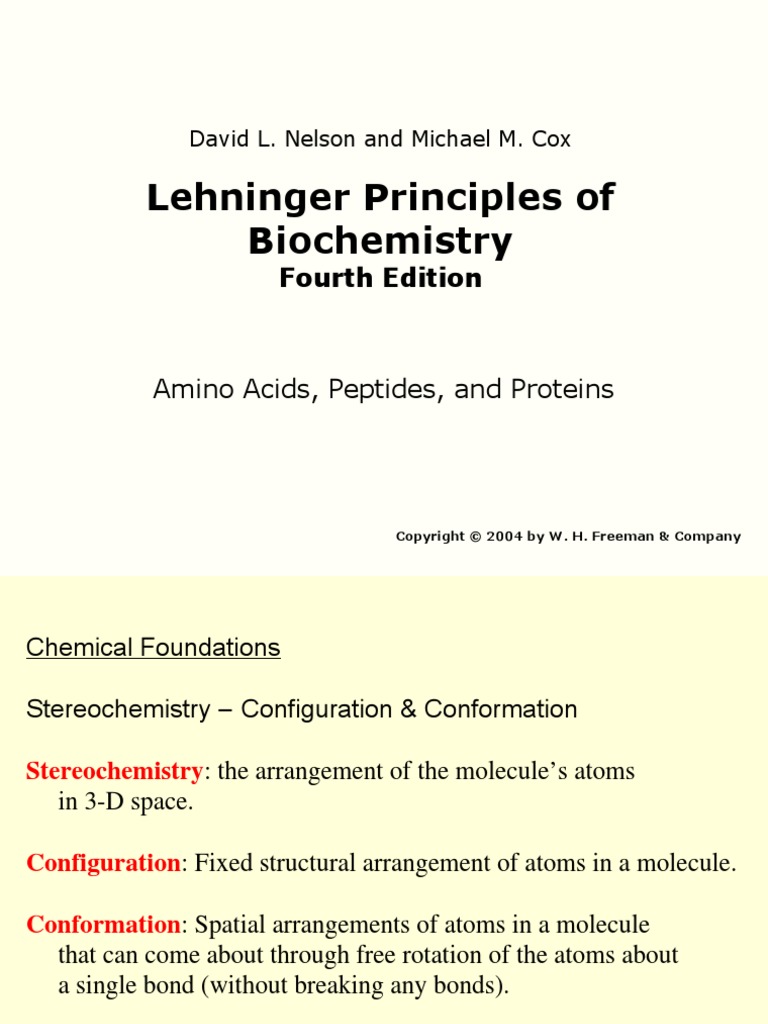 David L. Nelson and Michael M. Cox

Lehninger Principles of Biochemistry
Fourth Edition

Amino Acids, Peptides, and Proteins

Copyright © 2004 by W. H. Freeman & Company

Chemical Foundations

Stereochemistry – Configuration & Conformation

Stereochemistry: the arrangement of the molecule's atoms in 3-D space.

Configuration: Fixed structural arrangement of atoms in a molecule.

Conformation: Spatial arrangements of atoms in a molecule that can come about through free rotation of the atoms about a single bond (without breaking any bonds).